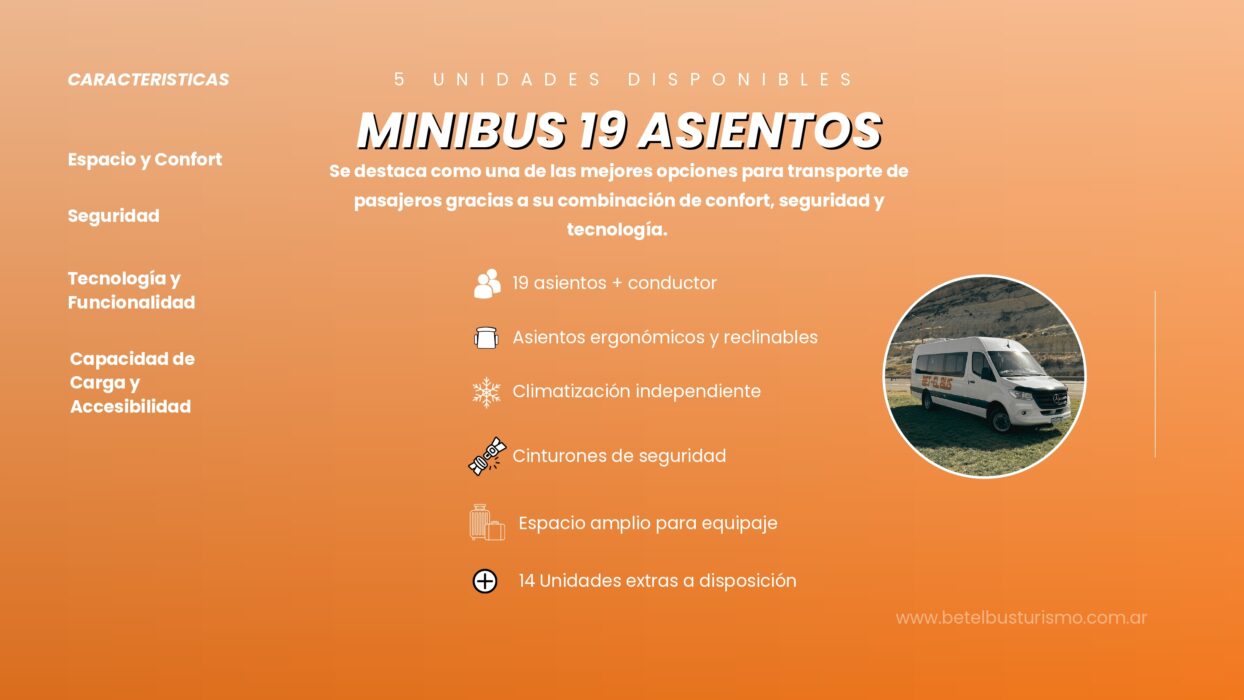 CARACTERISTICAS

Espacio y Confort

Seguridad

Tecnología y
Funcionalidad

Capacidad de
Carga y
Accesibilidad

5 UNIDADES DISPONIBLES

MINIBUS 19 ASIENTOS

Se destaca como una de las mejores opciones para transporte de pasajeros gracias a su combinación de confort, seguridad y tecnología.

19 asientos + conductor

Asientos ergonómicos y reclinables

Climatización independiente

Cinturones de seguridad

Espacio amplio para equipaje

14 Unidades extras a disposición

www.betelbusturismo.com.ar